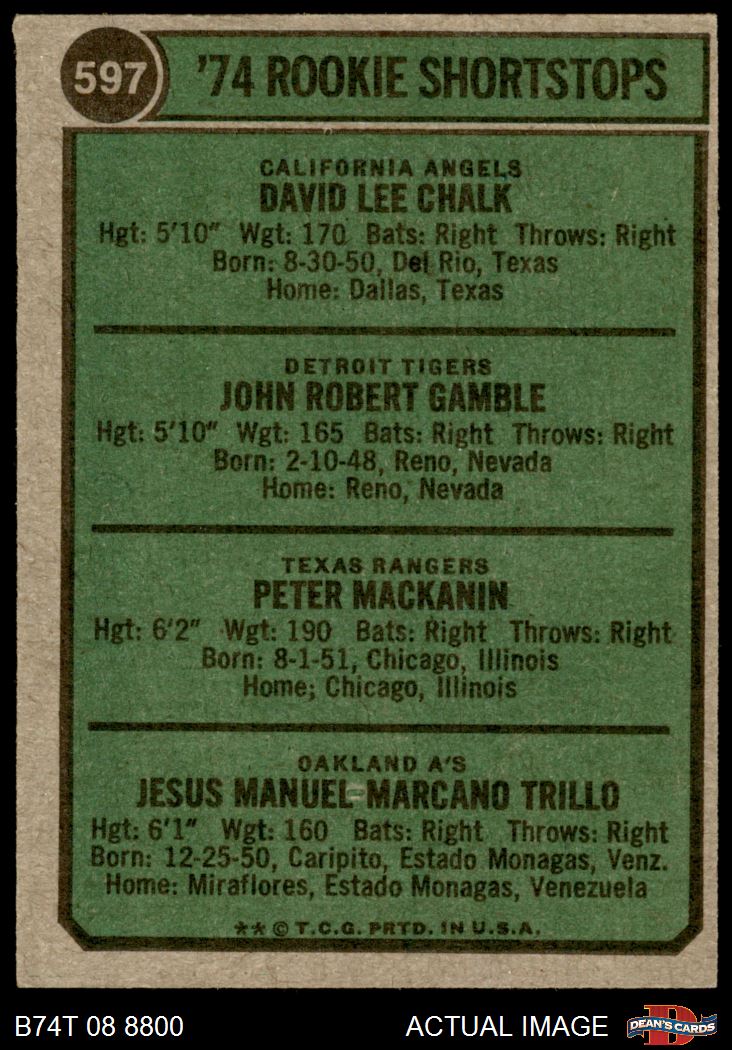 597

'74 ROOKIE SHORTSTOPS

CALIFORNIA ANGELS
DAVID LEE CHALK
Hgt: 5'10" Wgt: 170 Bats: Right Throws: Right
Born: 8-30-50, Del Rio, Texas
Home: Dallas, Texas

DETROIT TIGERS
JOHN ROBERT GAMBLE
Hgt: 5'10" Wgt: 165 Bats: Right Throws: Right
Born: 2-10-48, Reno, Nevada
Home: Reno, Nevada

TEXAS RANGERS
PETER MACKANIN
Hgt: 6'2" Wgt: 190 Bats: Right Throws: Right
Born: 8-1-51, Chicago, Illinois
Home; Chicago, Illinois

OAKLAND A'S
JESUS MANUEL MARCANO TRILLO
Hgt: 6'1" Wgt: 160 Bats: Right Throws: Right
Born: 12-25-50, Caripito, Estado Monagas, Venz.
Home: Miraflores, Estado Monagas, Venezuela

** © T.C.G. PRTD. IN U.S.A.

B74T 08 8800 ACTUAL IMAGE DEAN'S CARDS